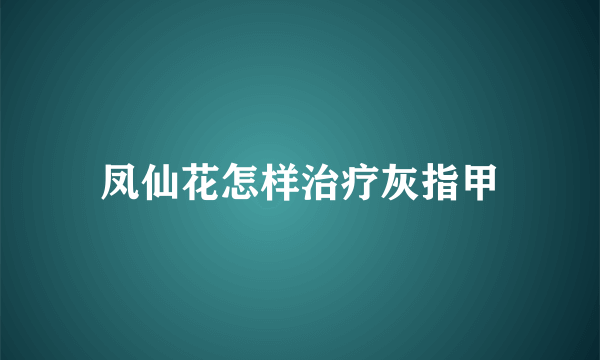 凤仙花怎样治疗灰指甲